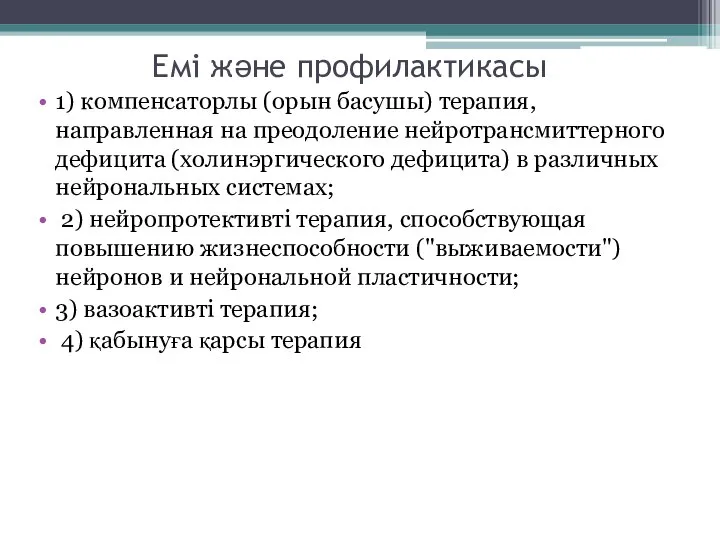 Емі және профилактикасы

• 1) компенсаторлы (орын басушы) терапия, направленная на преодоление нейротрансмиттерного дефицита (холинэргического дефицита) в различных нейрональных системах;
• 2) нейропротективті терапия, способствующая повышению жизнеспособности ("выживаемости") нейронов и нейрональной пластичности;
• 3) вазоактивті терапия;
• 4) қабынуға қарсы терапия